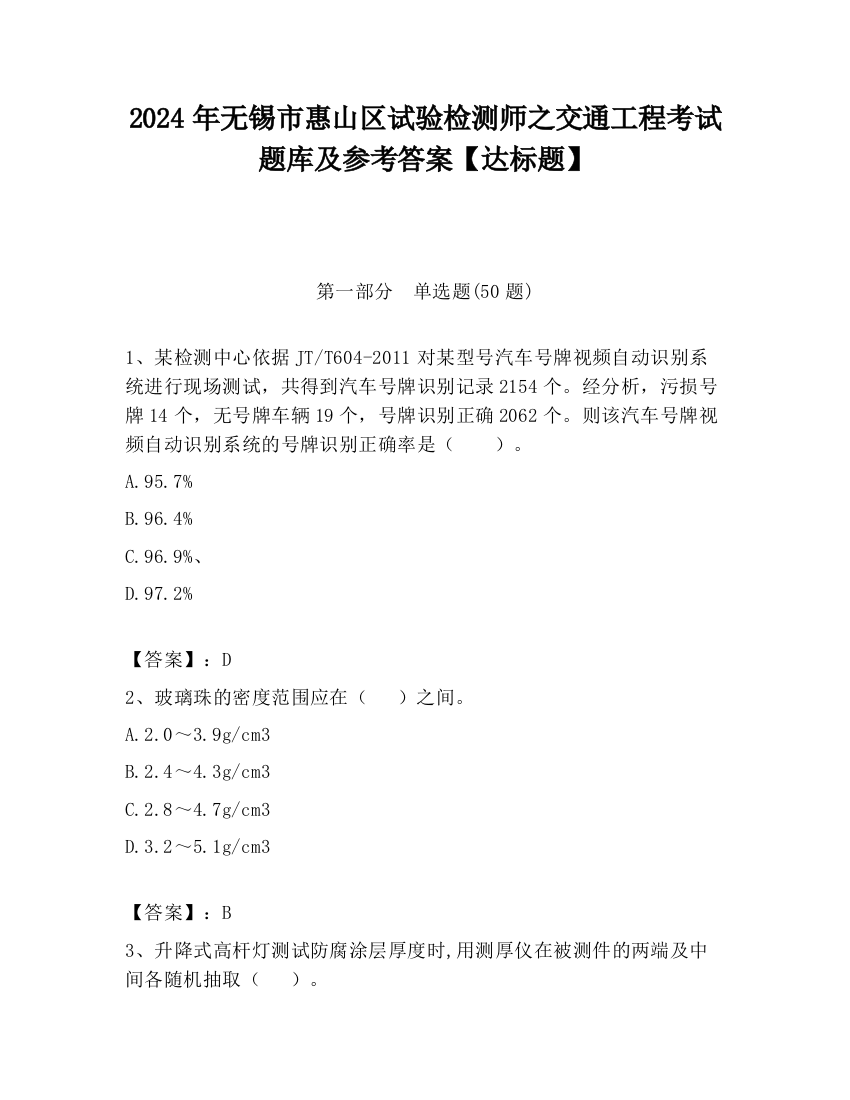 2024 年无锡市惠山区试验检测师之交通工程考试题库及参考答案【达标题】

第一部分　单选题(50 题)

1、某检测中心依据 JT/T604-2011 对某型号汽车号牌视频自动识别系统进行现场测试，共得到汽车号牌识别记录 2154 个。经分析，污损号牌 14 个，无号牌车辆 19 个，号牌识别正确 2062 个。则该汽车号牌视频自动识别系统的号牌识别正确率是（　　）。

A.95.7%

B.96.4%

C.96.9%、

D.97.2%

【答案】：D

2、玻璃珠的密度范围应在（　　）之间。

A.2.0～3.9g/cm3

B.2.4～4.3g/cm3

C.2.8～4.7g/cm3

D.3.2～5.1g/cm3

【答案】：B

3、升降式高杆灯测试防腐涂层厚度时,用测厚仪在被测件的两端及中间各随机抽取（　　）。